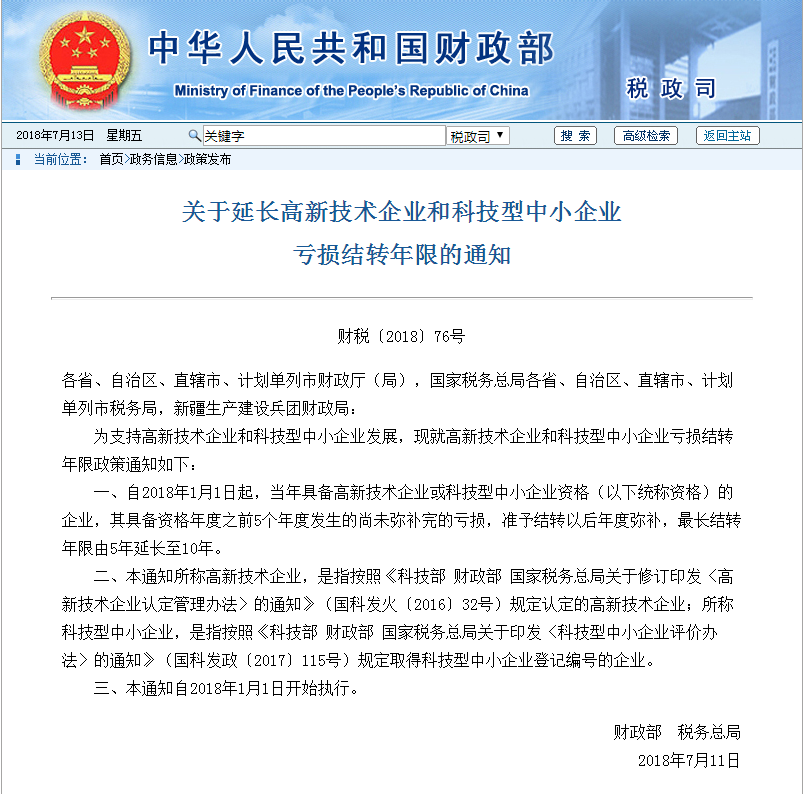 中华人民共和国财政部
Ministry of Finance of the People's Republic of China
税政司

2018年7月13日 星期五 关键字 税政司 搜索 高级检索 返回主站

当前位置： 首页>政务信息>政策发布

关于延长高新技术企业和科技型中小企业亏损结转年限的通知

财税〔2018〕76号

各省、自治区、直辖市、计划单列市财政厅（局），国家税务总局各省、自治区、直辖市、计划单列市税务局，新疆生产建设兵团财政局：

为支持高新技术企业和科技型中小企业发展，现就高新技术企业和科技型中小企业亏损结转年限政策通知如下：

一、自2018年1月1日起，当年具备高新技术企业或科技型中小企业资格（以下统称资格）的企业，其具备资格年度之前5个年度发生的尚未弥补完的亏损，准予结转以后年度弥补，最长结转年限由5年延长至10年。

二、本通知所称高新技术企业，是指按照《科技部 财政部 国家税务总局关于修订印发〈高新技术企业认定管理办法〉的通知》（国科发火〔2016〕32号）规定认定的高新技术企业；所称科技型中小企业，是指按照《科技部 财政部 国家税务总局关于印发〈科技型中小企业评价办法〉的通知》（国科发政〔2017〕115号）规定取得科技型中小企业登记编号的企业。

三、本通知自2018年1月1日开始执行。

财政部 税务总局
2018年7月11日